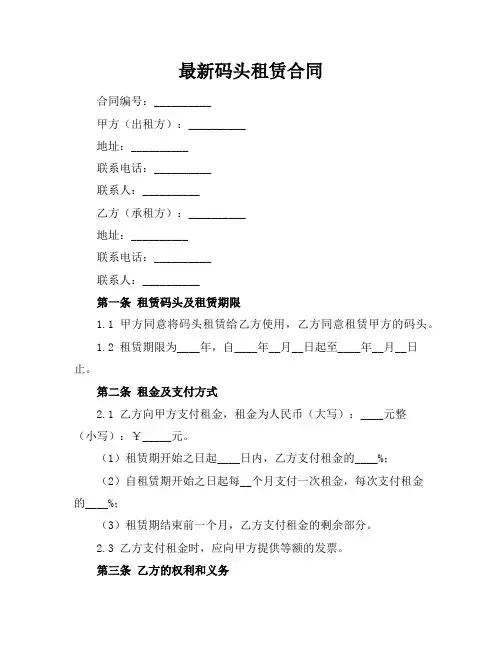 最新码头租赁合同

合同编号：__________

甲方（出租方）：__________

地址：__________

联系电话：__________

联系人：__________

乙方（承租方）：__________

地址：__________

联系电话：__________

联系人：__________

第一条 租赁码头及租赁期限

1.1 甲方同意将码头租赁给乙方使用，乙方同意租赁甲方的码头。

1.2 租赁期限为____年，自____年__月__日起至____年__月__日止。

第二条 租金及支付方式

2.1 乙方向甲方支付租金，租金为人民币（大写）：____元整（小写）：￥_____元。

（1）租赁期开始之日起____日内，乙方支付租金的____%；

（2）自租赁期开始之日起每__个月支付一次租金，每次支付租金的____%；

（3）租赁期结束前一个月，乙方支付租金的剩余部分。

2.3 乙方支付租金时，应向甲方提供等额的发票。

第三条 乙方的权利和义务